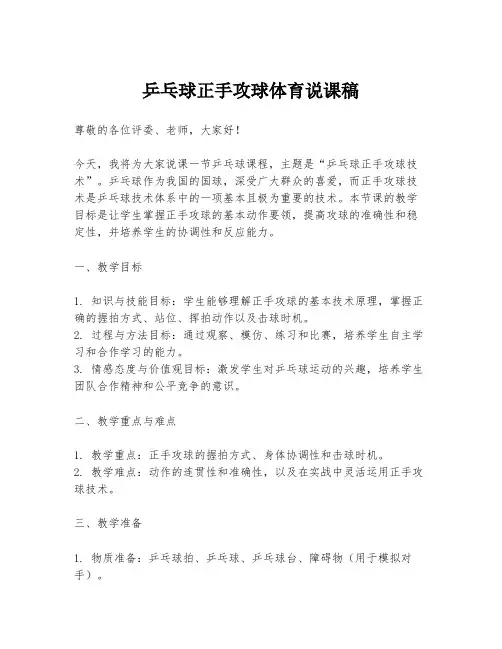 乒乓球正手攻球体育说课稿

尊敬的各位评委、老师，大家好！

今天，我将为大家说课一节乒乓球课程，主题是“乒乓球正手攻球技术”。乒乓球作为我国的国球，深受广大群众的喜爱，而正手攻球技术是乒乓球技术体系中的一项基本且极为重要的技术。本节课的教学目标是让学生掌握正手攻球的基本动作要领，提高攻球的准确性和稳定性，并培养学生的协调性和反应能力。

一、教学目标

1. 知识与技能目标：学生能够理解正手攻球的基本技术原理，掌握正确的握拍方式、站位、挥拍动作以及击球时机。
2. 过程与方法目标：通过观察、模仿、练习和比赛，培养学生自主学习和合作学习的能力。
3. 情感态度与价值观目标：激发学生对乒乓球运动的兴趣，培养学生团队合作精神和公平竞争的意识。

二、教学重点与难点

1. 教学重点：正手攻球的握拍方式、身体协调性和击球时机。
2. 教学难点：动作的连贯性和准确性，以及在实战中灵活运用正手攻球技术。

三、教学准备

1. 物质准备：乒乓球拍、乒乓球、乒乓球台、障碍物（用于模拟对手）。